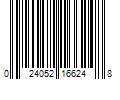 0 24052 16624 8